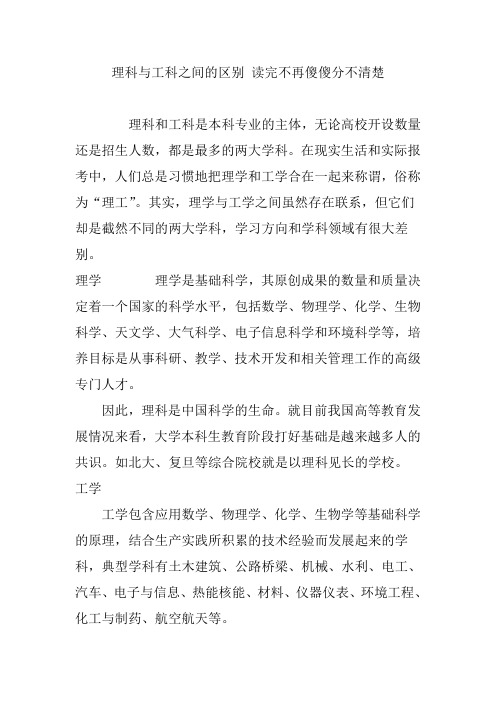 理科与工科之间的区别 读完不再傻傻分不清楚

理科和工科是本科专业的主体，无论高校开设数量还是招生人数，都是最多的两大学科。在现实生活和实际报考中，人们总是习惯地把理学和工学合在一起来称谓，俗称为“理工”。其实，理学与工学之间虽然存在联系，但它们却是截然不同的两大学科，学习方向和学科领域有很大差别。

理学

理学是基础科学，其原创成果的数量和质量决定着一个国家的科学水平，包括数学、物理学、化学、生物科学、天文学、大气科学、电子信息科学和环境科学等，培养目标是从事科研、教学、技术开发和相关管理工作的高级专门人才。

因此，理科是中国科学的生命。就目前我国高等教育发展情况来看，大学本科生教育阶段打好基础是越来越多人的共识。如北大、复旦等综合院校就是以理科见长的学校。

工学

工学包含应用数学、物理学、化学、生物学等基础科学的原理，结合生产实践所积累的技术经验而发展起来的学科，典型学科有土木建筑、公路桥梁、机械、水利、电工、汽车、电子与信息、热能核能、材料、仪器仪表、环境工程、化工与制药、航空航天等。